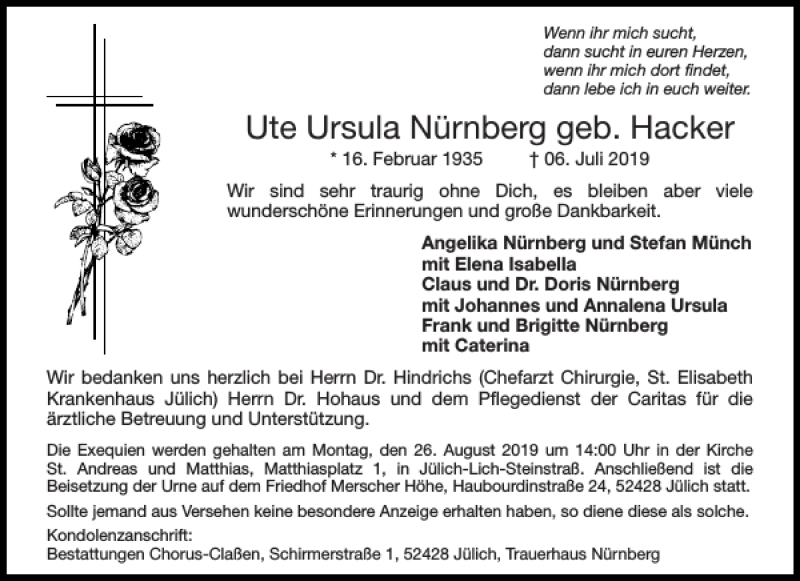 Wenn ihr mich sucht,
dann sucht in euren Herzen,
wenn ihr mich dort findet,
dann lebe ich in euch weiter.

Ute Ursula Nürnberg geb. Hacker

* 16. Februar 1935 † 06. Juli 2019

Wir sind sehr traurig ohne Dich, es bleiben aber viele wunderschöne Erinnerungen und große Dankbarkeit.

Angelika Nürnberg und Stefan Münch
mit Elena Isabella
Claus und Dr. Doris Nürnberg
mit Johannes und Annalena Ursula
Frank und Brigitte Nürnberg
mit Caterina

Wir bedanken uns herzlich bei Herrn Dr. Hindrichs (Chefarzt Chirurgie, St. Elisabeth Krankenhaus Jülich) Herrn Dr. Hohaus und dem Pflegedienst der Caritas für die ärztliche Betreuung und Unterstützung.

Die Exequien werden gehalten am Montag, den 26. August 2019 um 14:00 Uhr in der Kirche St. Andreas und Matthias, Matthiasplatz 1, in Jülich-Lich-Steinstraß. Anschließend ist die Beisetzung der Urne auf dem Friedhof Merscher Höhe, Haubourdinstraße 24, 52428 Jülich statt.

Sollte jemand aus Versehen keine besondere Anzeige erhalten haben, so diene diese als solche.

Kondolenzanschrift:
Bestattungen Chorus-Claßen, Schirmerstraße 1, 52428 Jülich, Trauerhaus Nürnberg